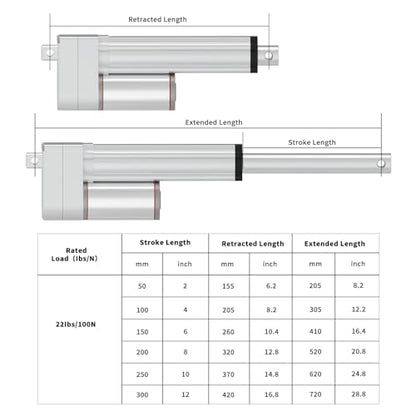 Retracted Length

Extended Length

Stroke Length

| Rated Load (lbs/N) | Stroke Length | | Retracted Length | | Extended Length | |
|---|---|---|---|---|---|---|
| | mm | inch | mm | inch | mm | inch |
| 22lbs/100N | 50 | 2 | 155 | 6.2 | 205 | 8.2 |
| | 100 | 4 | 205 | 8.2 | 305 | 12.2 |
| | 150 | 6 | 260 | 10.4 | 410 | 16.4 |
| | 200 | 8 | 320 | 12.8 | 520 | 20.8 |
| | 250 | 10 | 370 | 14.8 | 620 | 24.8 |
| | 300 | 12 | 420 | 16.8 | 720 | 28.8 |